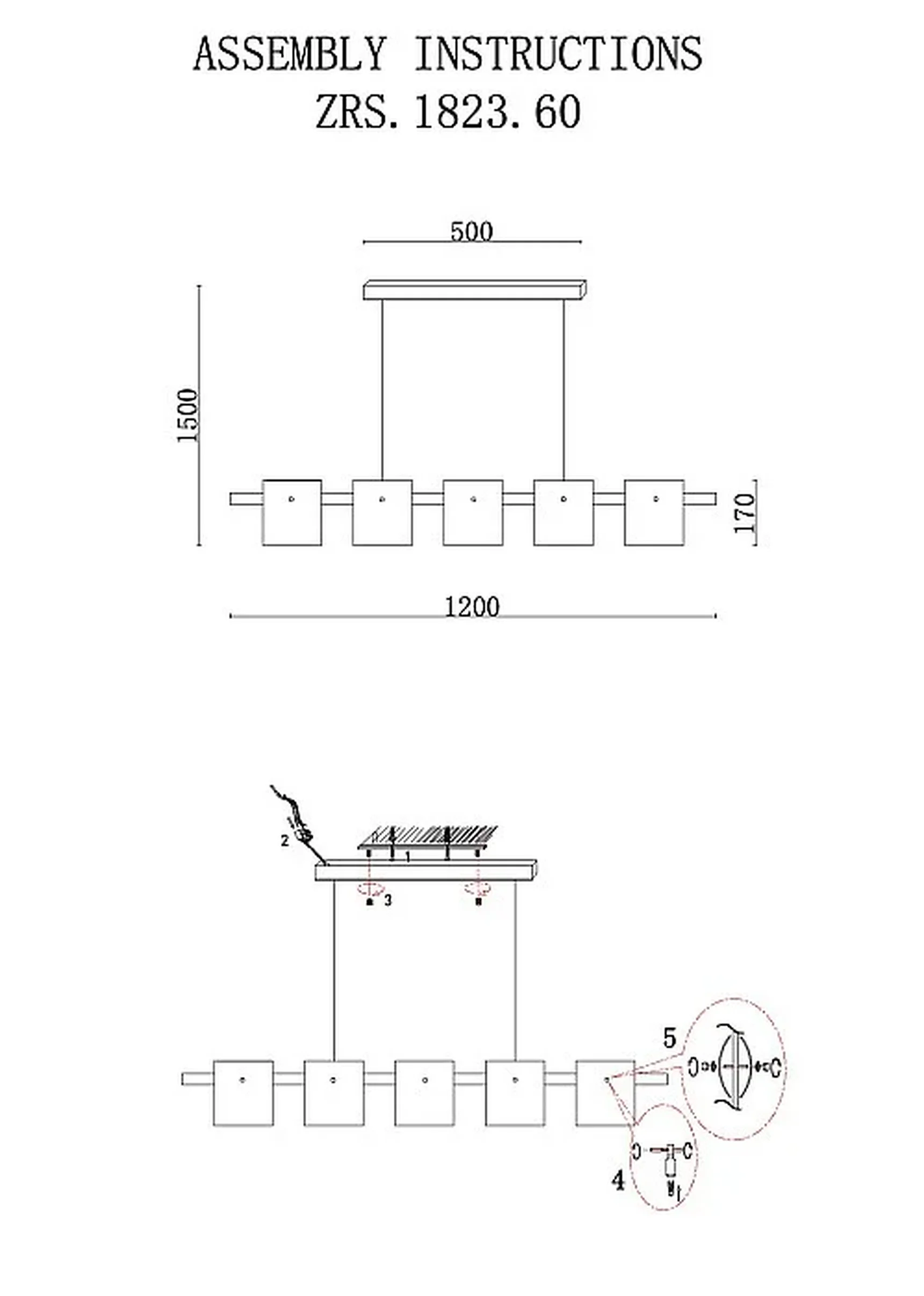 ASSEMBLY INSTRUCTIONS
ZRS. 1823. 60

500

1500

170

1200

2

1

3

5

4